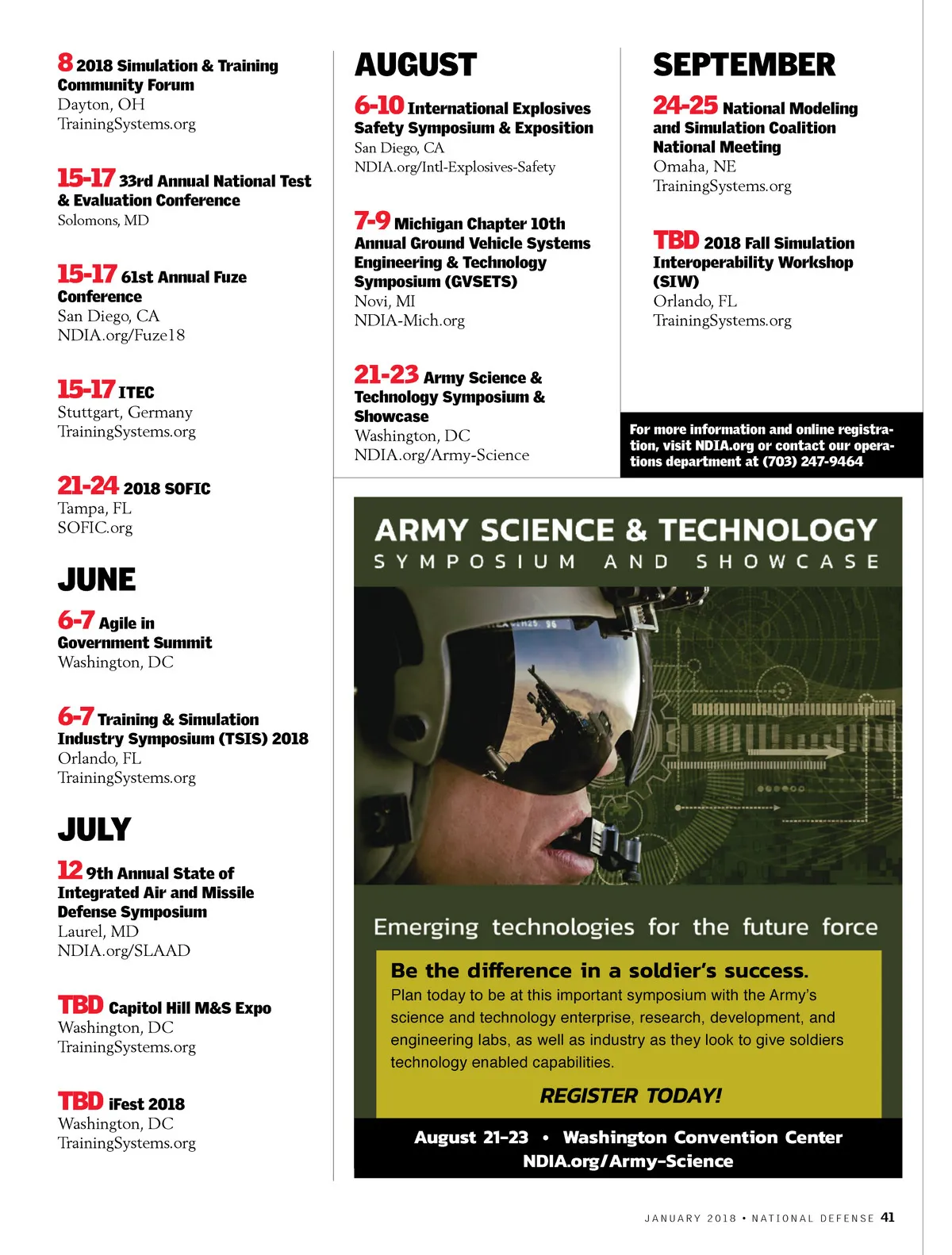 8 2018 Simulation & Training Community Forum
Dayton, OH
TrainingSystems.org

15-17 33rd Annual National Test & Evaluation Conference
Solomons, MD

15-17 61st Annual Fuze Conference
San Diego, CA
NDIA.org/Fuze18

15-17 ITEC
Stuttgart, Germany
TrainingSystems.org

21-24 2018 SOFIC
Tampa, FL
SOFIC.org

JUNE

6-7 Agile in Government Summit
Washington, DC

6-7 Training & Simulation Industry Symposium (TSIS) 2018
Orlando, FL
TrainingSystems.org

JULY

12 9th Annual State of Integrated Air and Missile Defense Symposium
Laurel, MD
NDIA.org/SLAAD

TBD Capitol Hill M&S Expo
Washington, DC
TrainingSystems.org

TBD iFest 2018
Washington, DC
TrainingSystems.org

AUGUST

6-10 International Explosives Safety Symposium & Exposition
San Diego, CA
NDIA.org/Intl-Explosives-Safety

7-9 Michigan Chapter 10th Annual Ground Vehicle Systems Engineering & Technology Symposium (GVSETS)
Novi, MI
NDIA-Mich.org

21-23 Army Science & Technology Symposium & Showcase
Washington, DC
NDIA.org/Army-Science

SEPTEMBER

24-25 National Modeling and Simulation Coalition National Meeting
Omaha, NE
TrainingSystems.org

TBD 2018 Fall Simulation Interoperability Workshop (SIW)
Orlando, FL
TrainingSystems.org

For more information and online registration, visit NDIA.org or contact our operations department at (703) 247-9464

ARMY SCIENCE & TECHNOLOGY
SYMPOSIUM AND SHOWCASE

Emerging technologies for the future force

Be the difference in a soldier's success.
Plan today to be at this important symposium with the Army's science and technology enterprise, research, development, and engineering labs, as well as industry as they look to give soldiers technology enabled capabilities.

REGISTER TODAY!

August 21-23 • Washington Convention Center
NDIA.org/Army-Science

JANUARY 2018 • NATIONAL DEFENSE 41